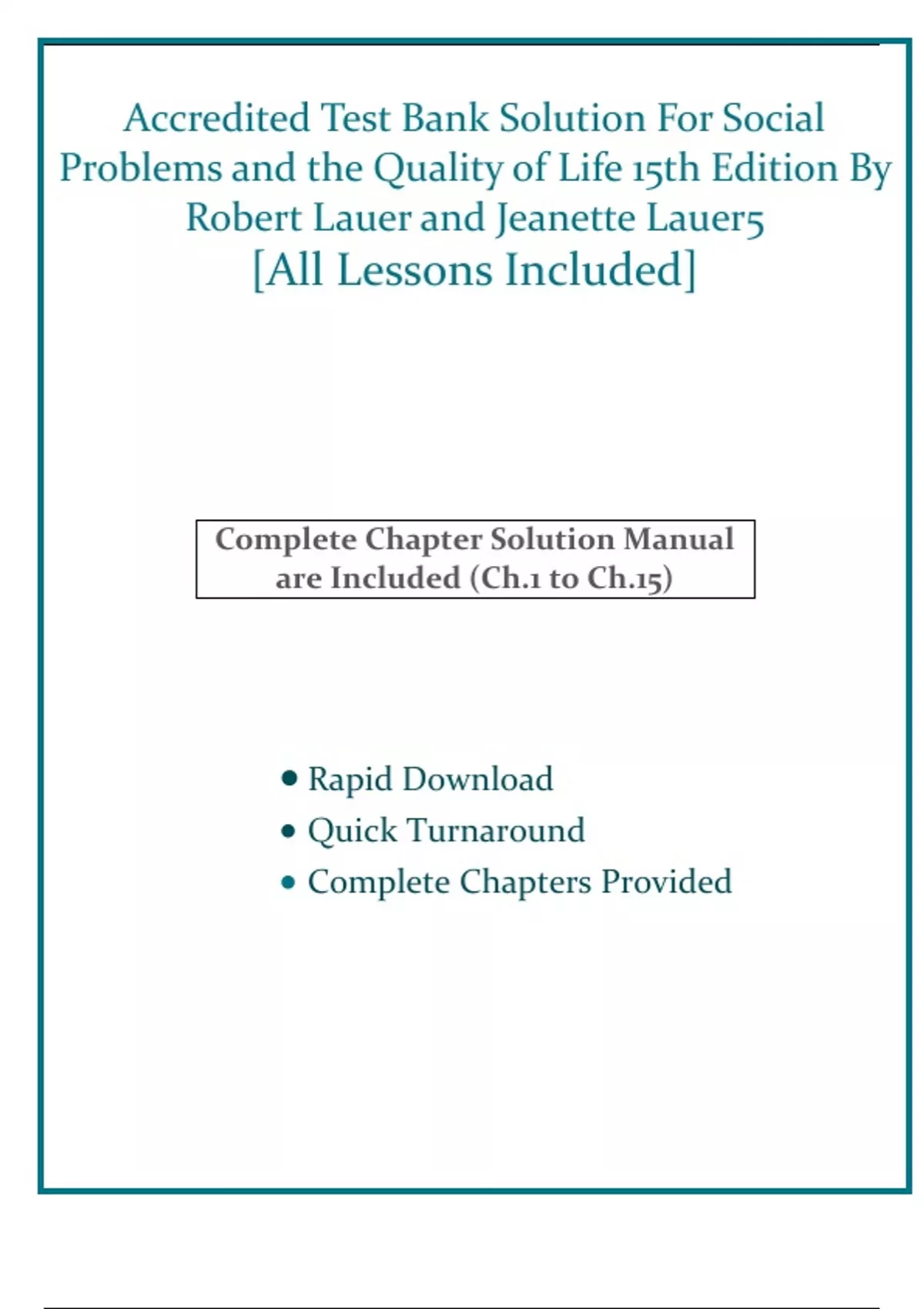 Accredited Test Bank Solution For Social Problems and the Quality of Life 15th Edition By Robert Lauer and Jeanette Lauer5
[All Lessons Included]

Complete Chapter Solution Manual are Included (Ch.1 to Ch.15)

• Rapid Download
• Quick Turnaround
• Complete Chapters Provided